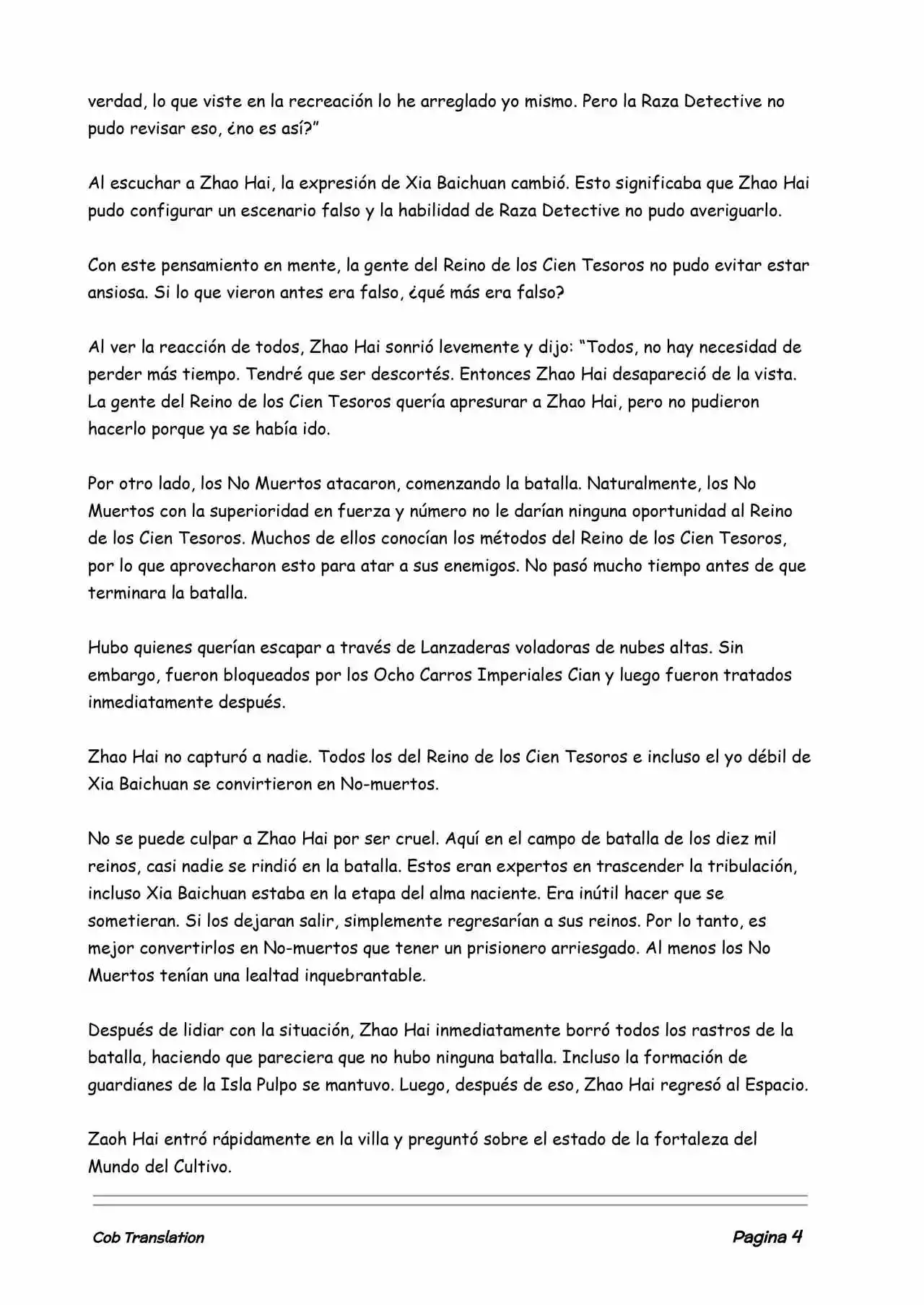 verdad, lo que viste en la recreación lo he arreglado yo mismo. Pero la Raza Detective no pudo revisar eso, ¿no es así?”

Al escuchar a Zhao Hai, la expresión de Xia Baichuan cambió. Esto significaba que Zhao Hai pudo configurar un escenario falso y la habilidad de Raza Detective no pudo averiguarlo.

Con este pensamiento en mente, la gente del Reino de los Cien Tesoros no pudo evitar estar ansiosa. Si lo que vieron antes era falso, ¿qué más era falso?

Al ver la reacción de todos, Zhao Hai sonrió levemente y dijo: “Todos, no hay necesidad de perder más tiempo. Tendré que ser descortés. Entonces Zhao Hai desapareció de la vista. La gente del Reino de los Cien Tesoros quería apresurar a Zhao Hai, pero no pudieron hacerlo porque ya se había ido.

Por otro lado, los No Muertos atacaron, comenzando la batalla. Naturalmente, los No Muertos con la superioridad en fuerza y número no le darían ninguna oportunidad al Reino de los Cien Tesoros. Muchos de ellos conocían los métodos del Reino de los Cien Tesoros, por lo que aprovecharon esto para atar a sus enemigos. No pasó mucho tiempo antes de que terminara la batalla.

Hubo quienes querían escapar a través de Lanzaderas voladoras de nubes altas. Sin embargo, fueron bloqueados por los Ocho Carros Imperiales Cian y luego fueron tratados inmediatamente después.

Zhao Hai no capturó a nadie. Todos los del Reino de los Cien Tesoros e incluso el yo débil de Xia Baichuan se convirtieron en No-muertos.

No se puede culpar a Zhao Hai por ser cruel. Aquí en el campo de batalla de los diez mil reinos, casi nadie se rindió en la batalla. Estos eran expertos en trascender la tribulación, incluso Xia Baichuan estaba en la etapa del alma naciente. Era inútil hacer que se sometieran. Si los dejaran salir, simplemente regresarían a sus reinos. Por lo tanto, es mejor convertirlos en No-muertos que tener un prisionero arriesgado. Al menos los No Muertos tenían una lealtad inquebrantable.

Después de lidiar con la situación, Zhao Hai inmediatamente borró todos los rastros de la batalla, haciendo que pareciera que no hubo ninguna batalla. Incluso la formación de guardianes de la Isla Pulpo se mantuvo. Luego, después de eso, Zhao Hai regresó al Espacio.

Zaoh Hai entró rápidamente en la villa y preguntó sobre el estado de la fortaleza del Mundo del Cultivo.

Cob Translation

Pagina 4